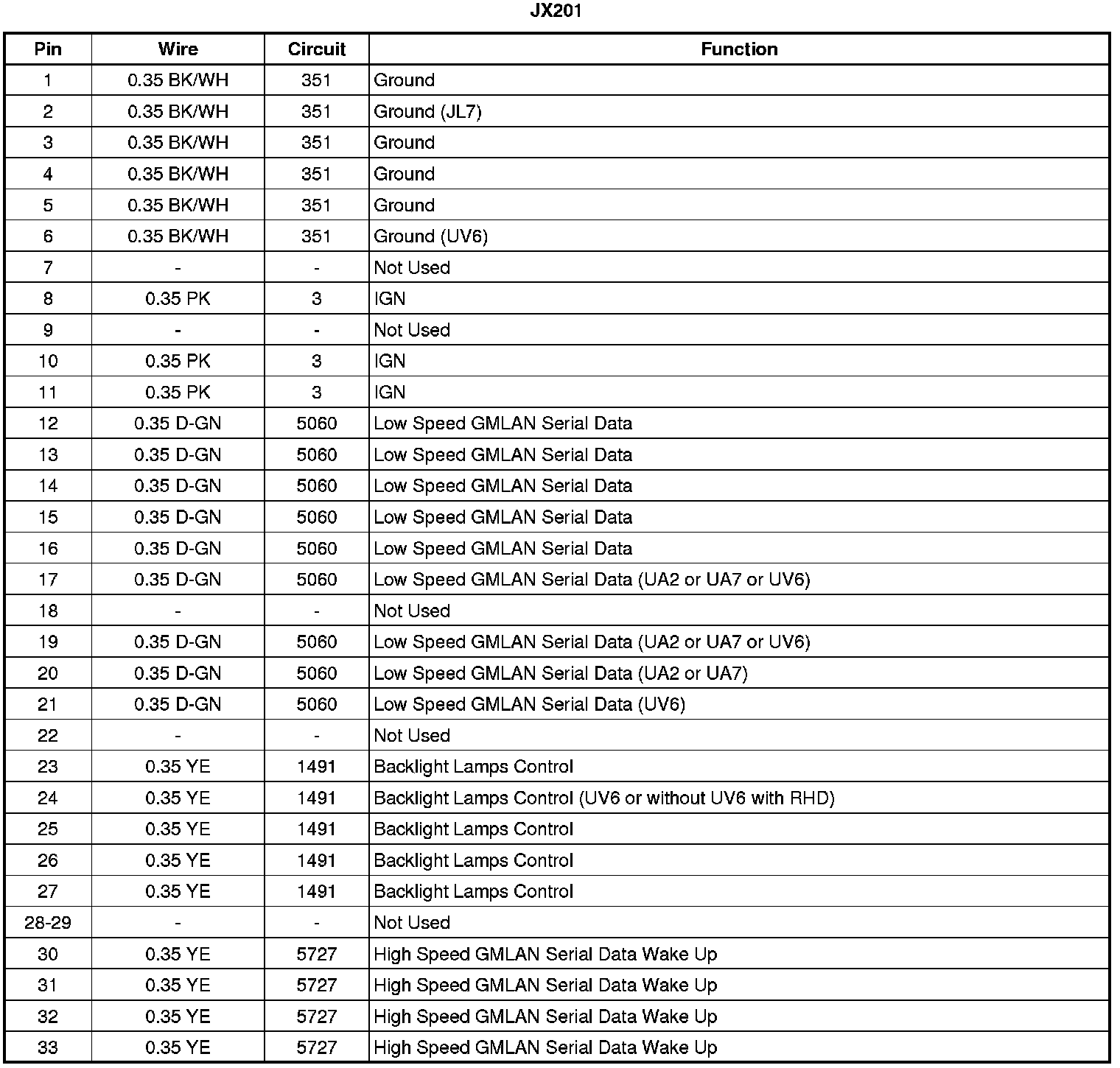 JX201

| Pin | Wire | Circuit | Function |
|---|---|---|---|
| 1 | 0.35 BK/WH | 351 | Ground |
| 2 | 0.35 BK/WH | 351 | Ground (JL7) |
| 3 | 0.35 BK/WH | 351 | Ground |
| 4 | 0.35 BK/WH | 351 | Ground |
| 5 | 0.35 BK/WH | 351 | Ground |
| 6 | 0.35 BK/WH | 351 | Ground (UV6) |
| 7 | - | - | Not Used |
| 8 | 0.35 PK | 3 | IGN |
| 9 | - | - | Not Used |
| 10 | 0.35 PK | 3 | IGN |
| 11 | 0.35 PK | 3 | IGN |
| 12 | 0.35 D-GN | 5060 | Low Speed GMLAN Serial Data |
| 13 | 0.35 D-GN | 5060 | Low Speed GMLAN Serial Data |
| 14 | 0.35 D-GN | 5060 | Low Speed GMLAN Serial Data |
| 15 | 0.35 D-GN | 5060 | Low Speed GMLAN Serial Data |
| 16 | 0.35 D-GN | 5060 | Low Speed GMLAN Serial Data |
| 17 | 0.35 D-GN | 5060 | Low Speed GMLAN Serial Data (UA2 or UA7 or UV6) |
| 18 | - | - | Not Used |
| 19 | 0.35 D-GN | 5060 | Low Speed GMLAN Serial Data (UA2 or UA7 or UV6) |
| 20 | 0.35 D-GN | 5060 | Low Speed GMLAN Serial Data (UA2 or UA7) |
| 21 | 0.35 D-GN | 5060 | Low Speed GMLAN Serial Data (UV6) |
| 22 | - | - | Not Used |
| 23 | 0.35 YE | 1491 | Backlight Lamps Control |
| 24 | 0.35 YE | 1491 | Backlight Lamps Control (UV6 or without UV6 with RHD) |
| 25 | 0.35 YE | 1491 | Backlight Lamps Control |
| 26 | 0.35 YE | 1491 | Backlight Lamps Control |
| 27 | 0.35 YE | 1491 | Backlight Lamps Control |
| 28-29 | - | - | Not Used |
| 30 | 0.35 YE | 5727 | High Speed GMLAN Serial Data Wake Up |
| 31 | 0.35 YE | 5727 | High Speed GMLAN Serial Data Wake Up |
| 32 | 0.35 YE | 5727 | High Speed GMLAN Serial Data Wake Up |
| 33 | 0.35 YE | 5727 | High Speed GMLAN Serial Data Wake Up |